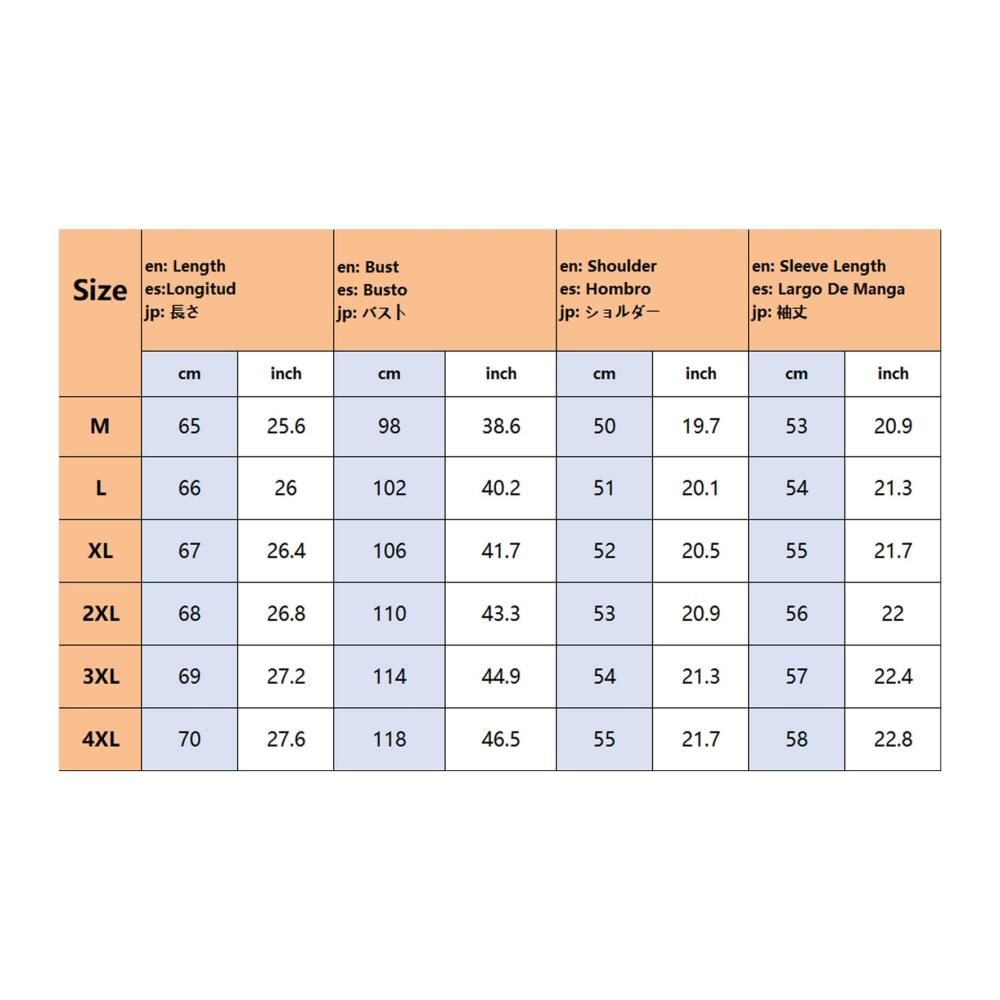 | Size | en: Length es:Longitud jp: 長さ | | en: Bust es: Busto jp: バスト | | en: Shoulder es: Hombro jp: ショルダー | | en: Sleeve Length es: Largo De Manga jp: 袖丈 | |
|---|---|---|---|---|---|---|---|---|
| | cm | inch | cm | inch | cm | inch | cm | inch |
| M | 65 | 25.6 | 98 | 38.6 | 50 | 19.7 | 53 | 20.9 |
| L | 66 | 26 | 102 | 40.2 | 51 | 20.1 | 54 | 21.3 |
| XL | 67 | 26.4 | 106 | 41.7 | 52 | 20.5 | 55 | 21.7 |
| 2XL | 68 | 26.8 | 110 | 43.3 | 53 | 20.9 | 56 | 22 |
| 3XL | 69 | 27.2 | 114 | 44.9 | 54 | 21.3 | 57 | 22.4 |
| 4XL | 70 | 27.6 | 118 | 46.5 | 55 | 21.7 | 58 | 22.8 |